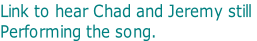 Link to hear Chad and Jeremy still Performing the song.